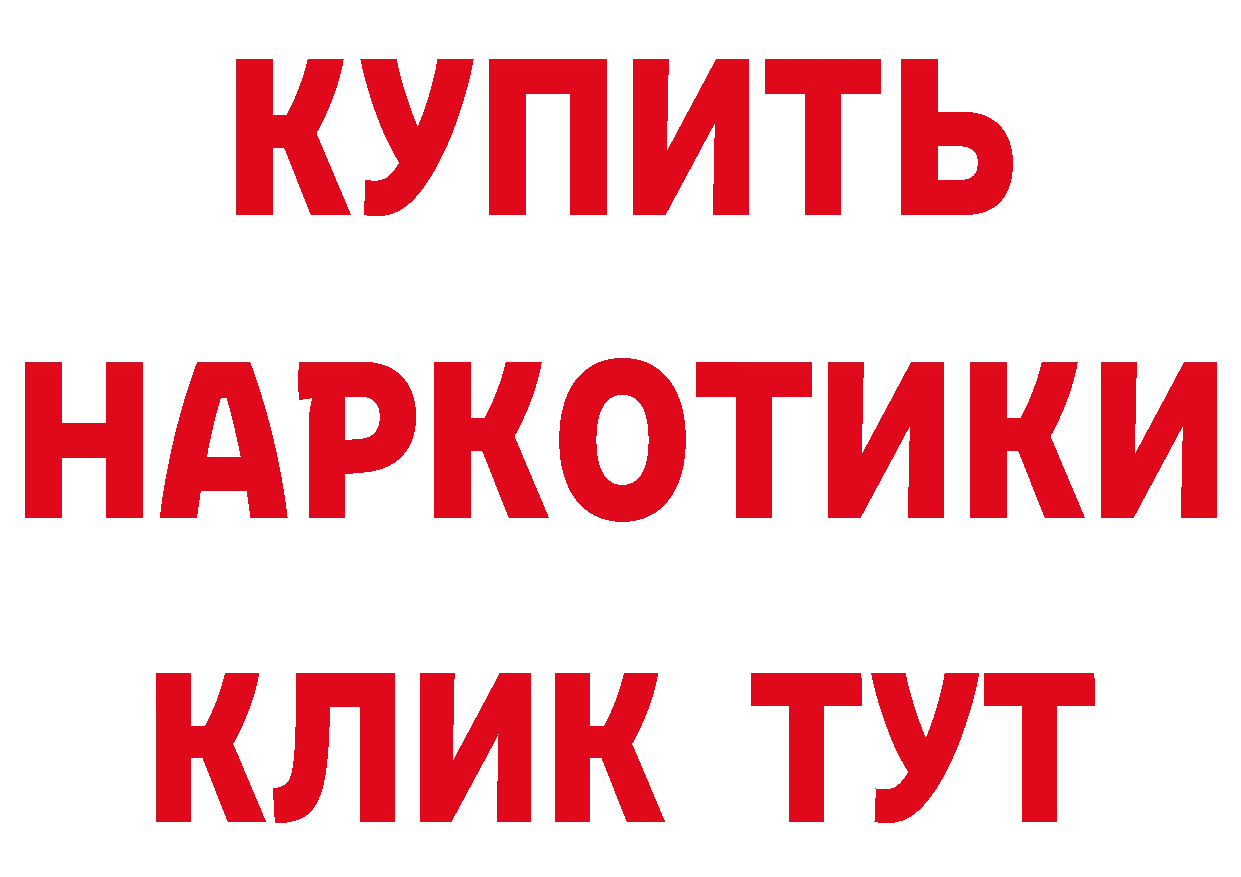 КУПИТЬ НАРКОТИКИ КЛИК ТУТ